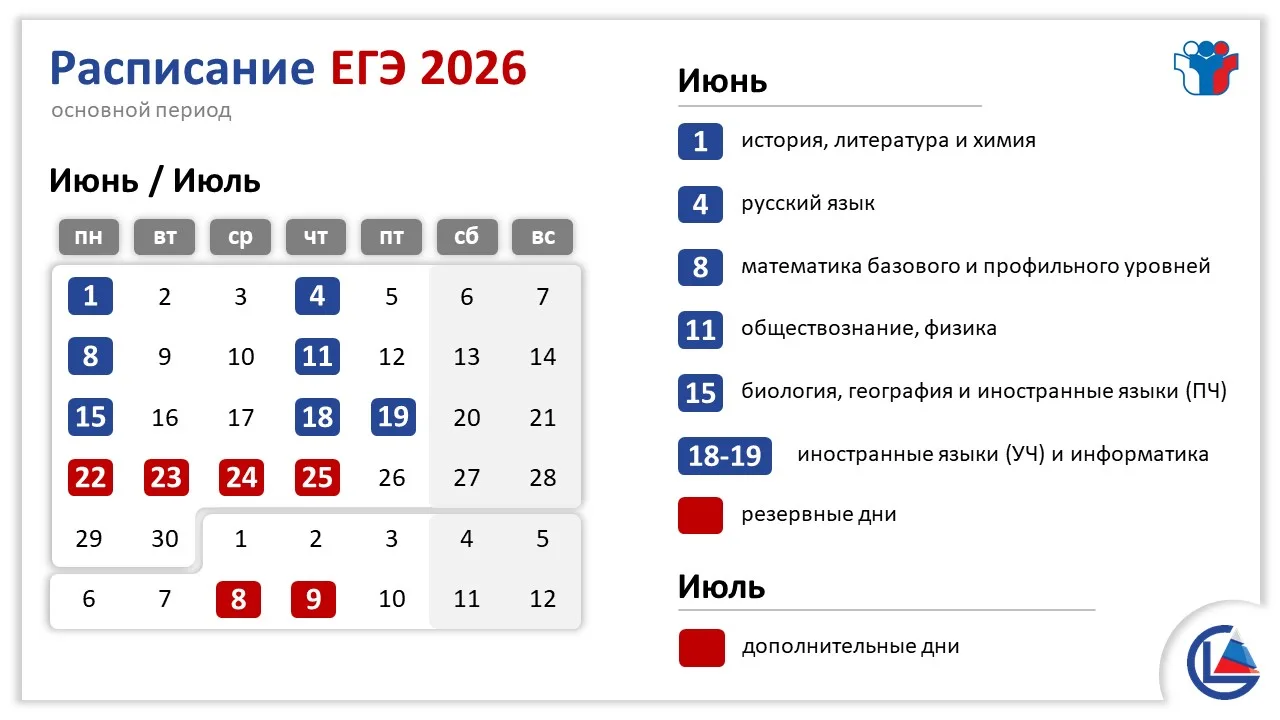 Расписание ЕГЭ 2026
основной период

Июнь / Июль

| пн | вт | ср | чт | пт | сб | вс |
|---|---|---|---|---|---|---|
| 1 | 2 | 3 | 4 | 5 | 6 | 7 |
| 8 | 9 | 10 | 11 | 12 | 13 | 14 |
| 15 | 16 | 17 | 18 | 19 | 20 | 21 |
| 22 | 23 | 24 | 25 | 26 | 27 | 28 |
| 29 | 30 | 1 | 2 | 3 | 4 | 5 |
| 6 | 7 | 8 | 9 | 10 | 11 | 12 |

Июнь

1 история, литература и химия

4 русский язык

8 математика базового и профильного уровней

11 обществознание, физика

15 биология, география и иностранные языки (ПЧ)

18-19 иностранные языки (УЧ) и информатика

резервные дни

Июль

дополнительные дни